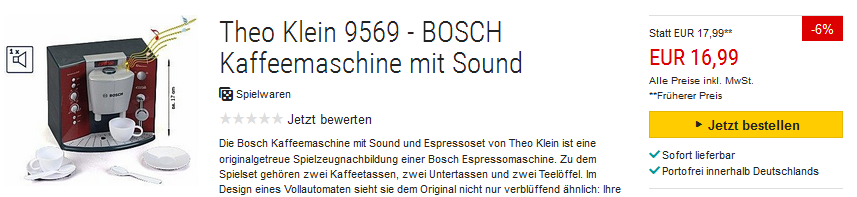 1x

ca. 17 cm

BOSCH

Theo Klein 9569 - BOSCH Kaffeemaschine mit Sound

Spielwaren

Jetzt bewerten

Die Bosch Kaffeemaschine mit Sound und Espressoset von Theo Klein ist eine originalgetreue Spielzeugnachbildung einer Bosch Espressomaschine. Zu dem Spielset gehören zwei Kaffeetassen, zwei Untertassen und zwei Teelöffel. Im Design eines Vollautomaten sieht sie dem Original nicht nur verblüffend ähnlich: Ihre

Statt EUR 17,99**

-6%

EUR 16,99

Alle Preise inkl. MwSt.

**Früherer Preis

Jetzt bestellen

Sofort lieferbar

Portofrei innerhalb Deutschlands